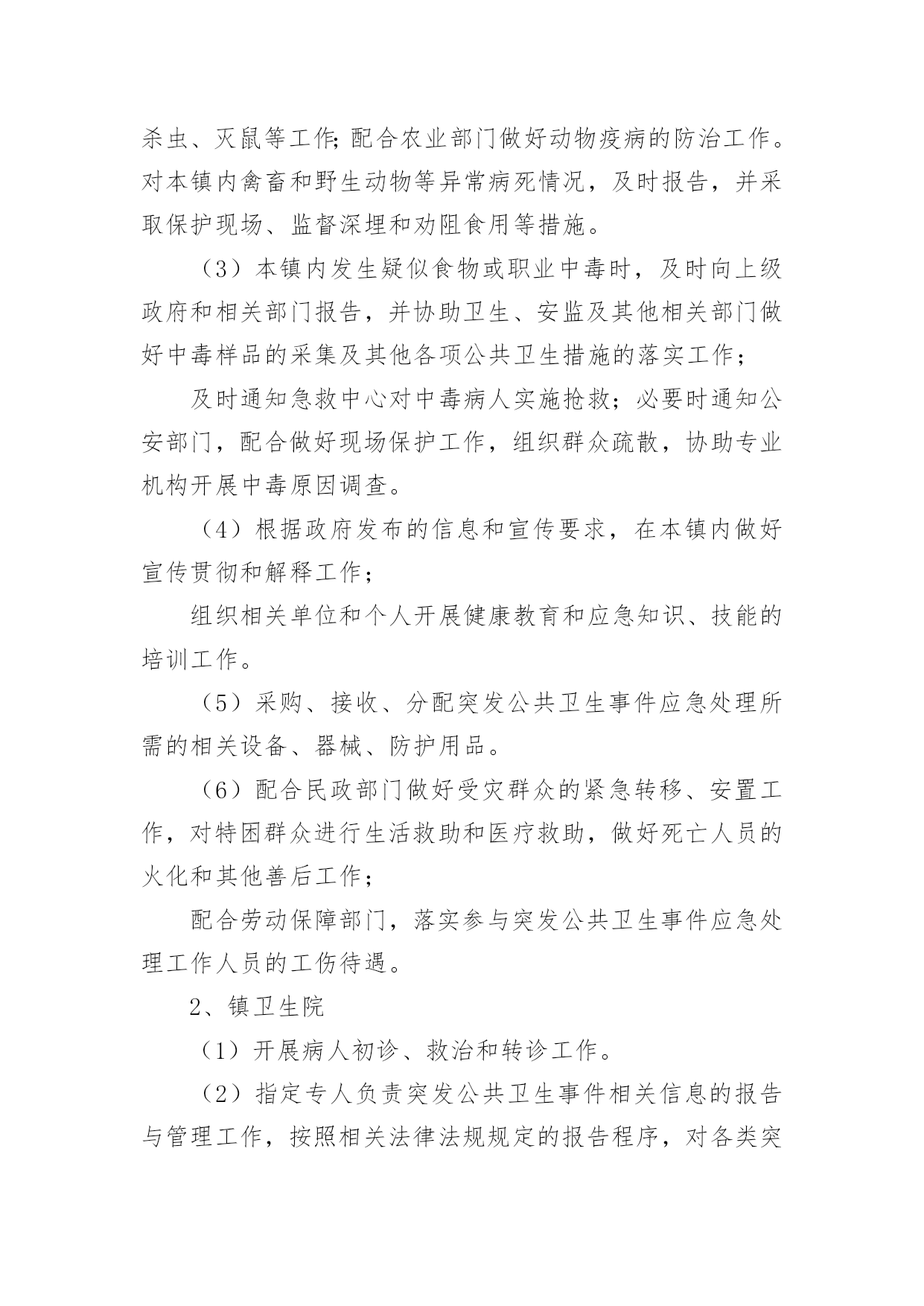 杀虫、灭鼠等工作;配合农业部门做好动物疫病的防治工作。对本镇内禽畜和野生动物等异常病死情况，及时报告，并采取保护现场、监督深埋和劝阻食用等措施。

（3）本镇内发生疑似食物或职业中毒时，及时向上级政府和相关部门报告，并协助卫生、安监及其他相关部门做好中毒样品的采集及其他各项公共卫生措施的落实工作；

及时通知急救中心对中毒病人实施抢救；必要时通知公安部门，配合做好现场保护工作，组织群众疏散，协助专业机构开展中毒原因调查。

（4）根据政府发布的信息和宣传要求，在本镇内做好宣传贯彻和解释工作；

组织相关单位和个人开展健康教育和应急知识、技能的培训工作。

（5）采购、接收、分配突发公共卫生事件应急处理所需的相关设备、器械、防护用品。

（6）配合民政部门做好受灾群众的紧急转移、安置工作，对特困群众进行生活救助和医疗救助，做好死亡人员的火化和其他善后工作；

配合劳动保障部门，落实参与突发公共卫生事件应急处理工作人员的工伤待遇。

2、镇卫生院

（1）开展病人初诊、救治和转诊工作。

（2）指定专人负责突发公共卫生事件相关信息的报告与管理工作，按照相关法律法规规定的报告程序，对各类突